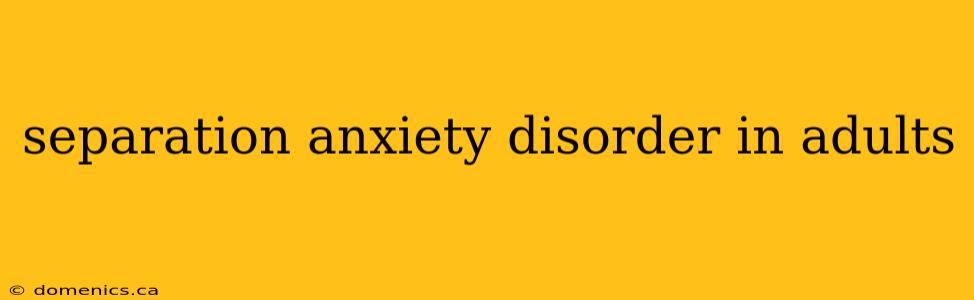 separation anxiety disorder in adults

© domenics.ca